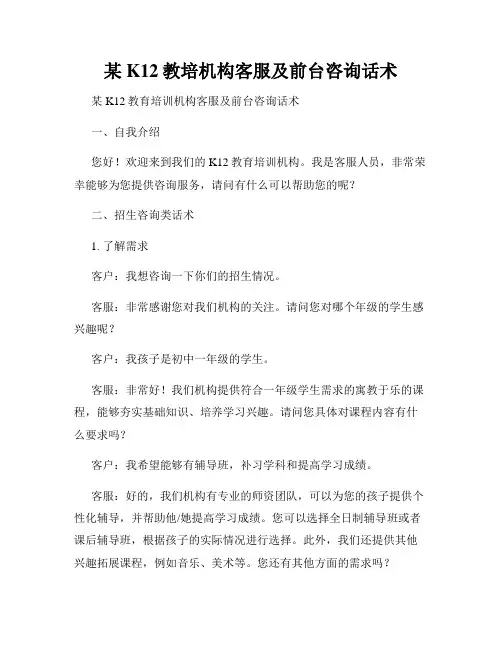 某 K12 教培机构客服及前台咨询话术

某 K12 教育培训机构客服及前台咨询话术

一、自我介绍

您好！欢迎来到我们的 K12 教育培训机构。我是客服人员，非常荣幸能够为您提供咨询服务，请问有什么可以帮助您的呢？

二、招生咨询类话术

1. 了解需求

客户：我想咨询一下你们的招生情况。

客服：非常感谢您对我们机构的关注。请问您对哪个年级的学生感兴趣呢？

客户：我孩子是初中一年级的学生。

客服：非常好！我们机构提供符合一年级学生需求的寓教于乐的课程，能够夯实基础知识、培养学习兴趣。请问您具体对课程内容有什么要求吗？

客户：我希望能够有辅导班，补习学科和提高学习成绩。

客服：好的，我们机构有专业的师资团队，可以为您的孩子提供个性化辅导，并帮助他/她提高学习成绩。您可以选择全日制辅导班或者课后辅导班，根据孩子的实际情况进行选择。此外，我们还提供其他兴趣拓展课程，例如音乐、美术等。您还有其他方面的需求吗？